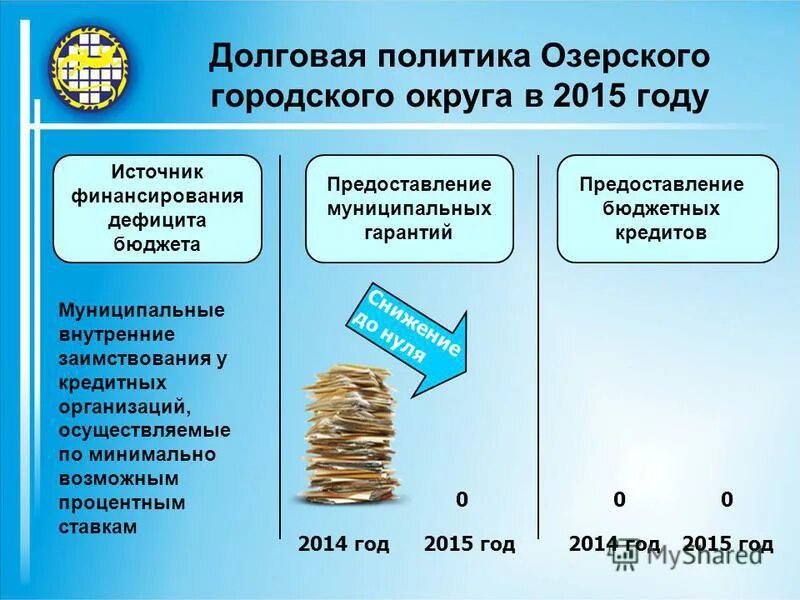 Долговая политика Озерского городского округа в 2015 году

Источник финансирования дефицита бюджета

Муниципальные внутренние заимствования у кредитных организаций, осуществляемые по минимально возможным процентным ставкам

Предоставление муниципальных гарантий

Снижение до нуля

0

2014 год 2015 год

Предоставление бюджетных кредитов

0 0

2014 год 2015 год

MyShared